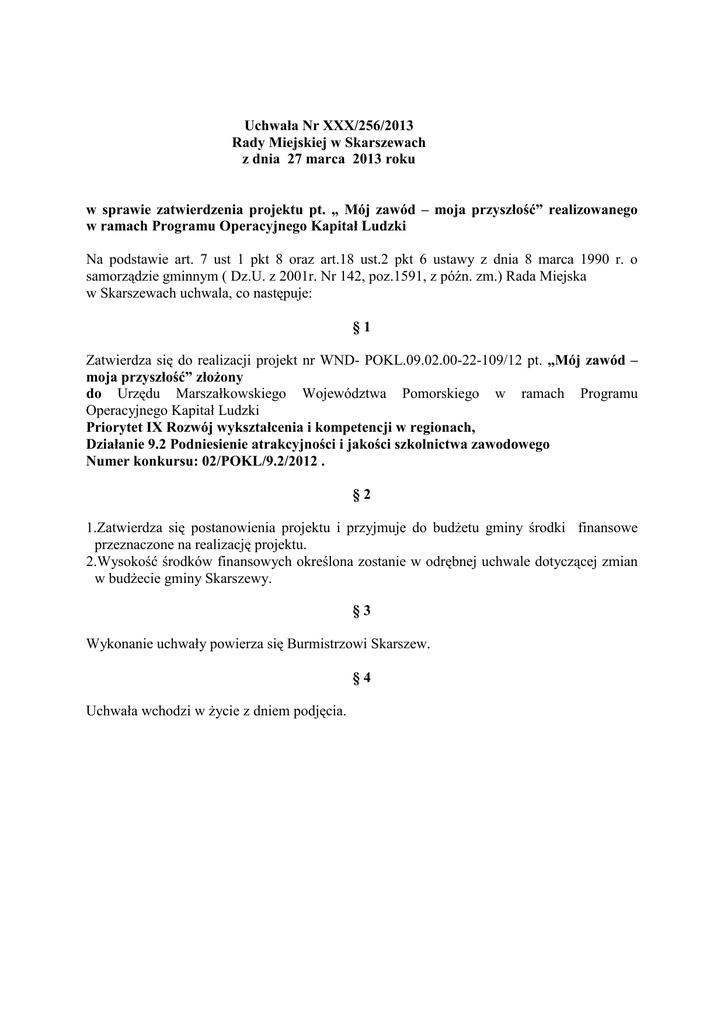 Uchwała Nr XXX/256/2013
Rady Miejskiej w Skarszewach
z dnia 27 marca 2013 roku

w sprawie zatwierdzenia projektu pt. „ Mój zawód – moja przyszłość” realizowanego w ramach Programu Operacyjnego Kapitał Ludzki

Na podstawie art. 7 ust 1 pkt 8 oraz art.18 ust.2 pkt 6 ustawy z dnia 8 marca 1990 r. o samorządzie gminnym ( Dz.U. z 2001r. Nr 142, poz.1591, z późn. zm.) Rada Miejska w Skarszewach uchwala, co następuje:

§ 1

Zatwierdza się do realizacji projekt nr WND- POKL.09.02.00-22-109/12 pt. „Mój zawód – moja przyszłość” złożony
do Urzędu Marszałkowskiego Województwa Pomorskiego w ramach Programu Operacyjnego Kapitał Ludzki
Priorytet IX Rozwój wykształcenia i kompetencji w regionach,
Działanie 9.2 Podniesienie atrakcyjności i jakości szkolnictwa zawodowego
Numer konkursu: 02/POKL/9.2/2012 .

§ 2

1.Zatwierdza się postanowienia projektu i przyjmuje do budżetu gminy środki finansowe przeznaczone na realizację projektu.
2.Wysokość środków finansowych określona zostanie w odrębnej uchwale dotyczącej zmian w budżecie gminy Skarszewy.

§ 3

Wykonanie uchwały powierza się Burmistrzowi Skarszew.

§ 4

Uchwała wchodzi w życie z dniem podjęcia.